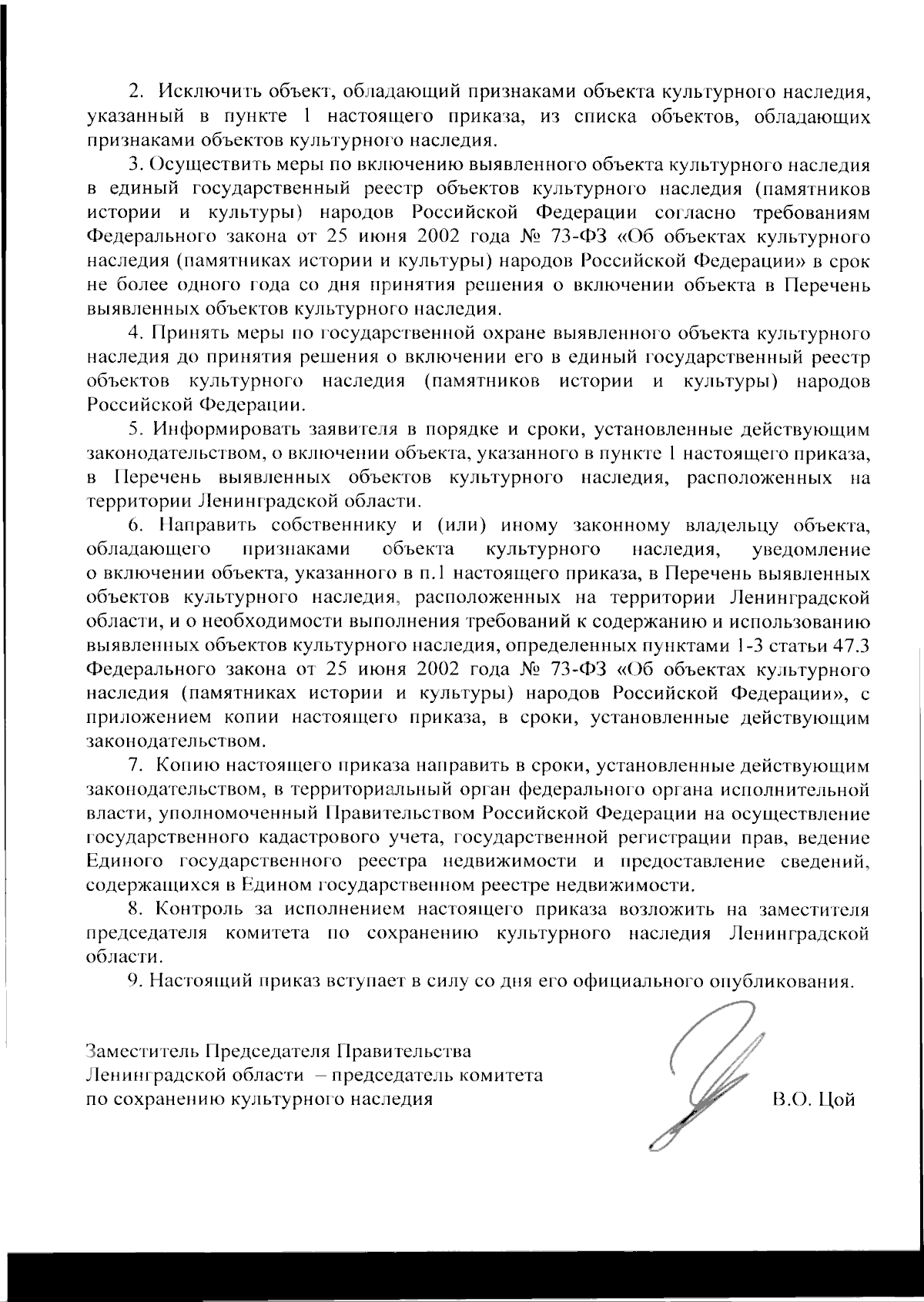 2. Исключить объект, обладающий признаками объекта культурного наследия, указанный в пункте 1 настоящего приказа, из списка объектов, обладающих признаками объектов культурного наследия.

3. Осуществить меры по включению выявленного объекта культурного наследия в единый государственный реестр объектов культурного наследия (памятников истории и культуры) народов Российской Федерации согласно требованиям Федерального закона от 25 июня 2002 года № 73-ФЗ «Об объектах культурного наследия (памятниках истории и культуры) народов Российской Федерации» в срок не более одного года со дня принятия решения о включении объекта в Перечень выявленных объектов культурного наследия.

4. Принять меры по государственной охране выявленного объекта культурного наследия до принятия решения о включении его в единый государственный реестр объектов культурного наследия (памятников истории и культуры) народов Российской Федерации.

5. Информировать заявителя в порядке и сроки, установленные действующим законодательством, о включении объекта, указанного в пункте 1 настоящего приказа, в Перечень выявленных объектов культурного наследия, расположенных на территории Ленинградской области.

6. Направить собственнику и (или) иному законному владельцу объекта, обладающего признаками объекта культурного наследия, уведомление о включении объекта, указанного в п.1 настоящего приказа, в Перечень выявленных объектов культурного наследия, расположенных на территории Ленинградской области, и о необходимости выполнения требований к содержанию и использованию выявленных объектов культурного наследия, определенных пунктами 1-3 статьи 47.3 Федерального закона от 25 июня 2002 года № 73-ФЗ «Об объектах культурного наследия (памятниках истории и культуры) народов Российской Федерации», с приложением копии настоящего приказа, в сроки, установленные действующим законодательством.

7. Копию настоящего приказа направить в сроки, установленные действующим законодательством, в территориальный орган федерального органа исполнительной власти, уполномоченный Правительством Российской Федерации на осуществление государственного кадастрового учета, государственной регистрации прав, ведение Единого государственного реестра недвижимости и предоставление сведений, содержащихся в Едином государственном реестре недвижимости.

8. Контроль за исполнением настоящего приказа возложить на заместителя председателя комитета по сохранению культурного наследия Ленинградской области.

9. Настоящий приказ вступает в силу со дня его официального опубликования.

Заместитель Председателя Правительства Ленинградской области – председатель комитета по сохранению культурного наследия

В.О. Цой